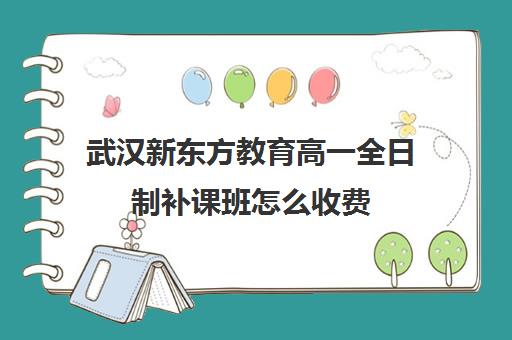 武汉新东方教育高一全日制补课班怎么收费